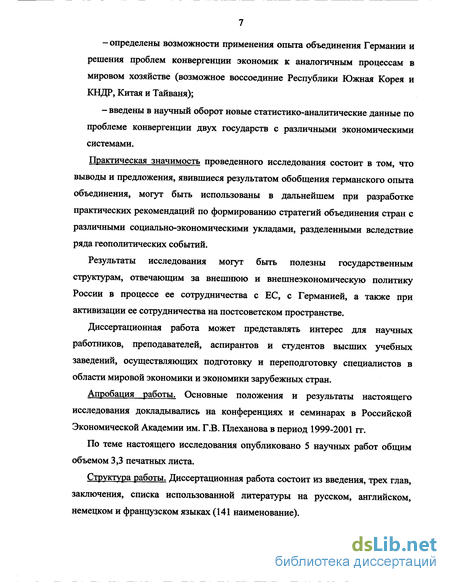 7

– определены возможности применения опыта объединения Германии и решения проблем конвергенции экономик к аналогичным процессам в мировом хозяйстве (возможное воссоединие Республики Южная Корея и КНДР, Китая и Тайваня);

– введены в научный оборот новые статистико-аналитические данные по проблеме конвергенции двух государств с различными экономическими системами.

Практическая значимость проведенного исследования состоит в том, что выводы и предложения, явившиеся результатом обобщения германского опыта объединения, могут быть использованы в дальнейшем при разработке практических рекомендаций по формированию стратегий объединения стран с различными социально-экономическими укладами, разделенными вследствие ряда геополитических событий.

Результаты исследования могут быть полезны государственным структурам, отвечающим за внешнюю и внешнеэкономическую политику России в процессе ее сотрудничества с ЕС, с Германией, а также при активизации ее сотрудничества на постсоветском пространстве.

Диссертационная работа может представлять интерес для научных работников, преподавателей, аспирантов и студентов высших учебных заведений, осуществляющих подготовку и переподготовку специалистов в области мировой экономики и экономики зарубежных стран.

Апробация работы. Основные положения и результаты настоящего исследования докладывались на конференциях и семинарах в Российской Экономической Академии им. Г.В. Плеханова в период 1999-2001 гг.

По теме настоящего исследования опубликовано 5 научных работ общим объемом 3,3 печатных листа.

Структура работы. Диссертационная работа состоит из введения, трех глав, заключения, списка использованной литературы на русском, английском, немецком и французском языках (141 наименование).

dsLib.net
библиотека диссертаций